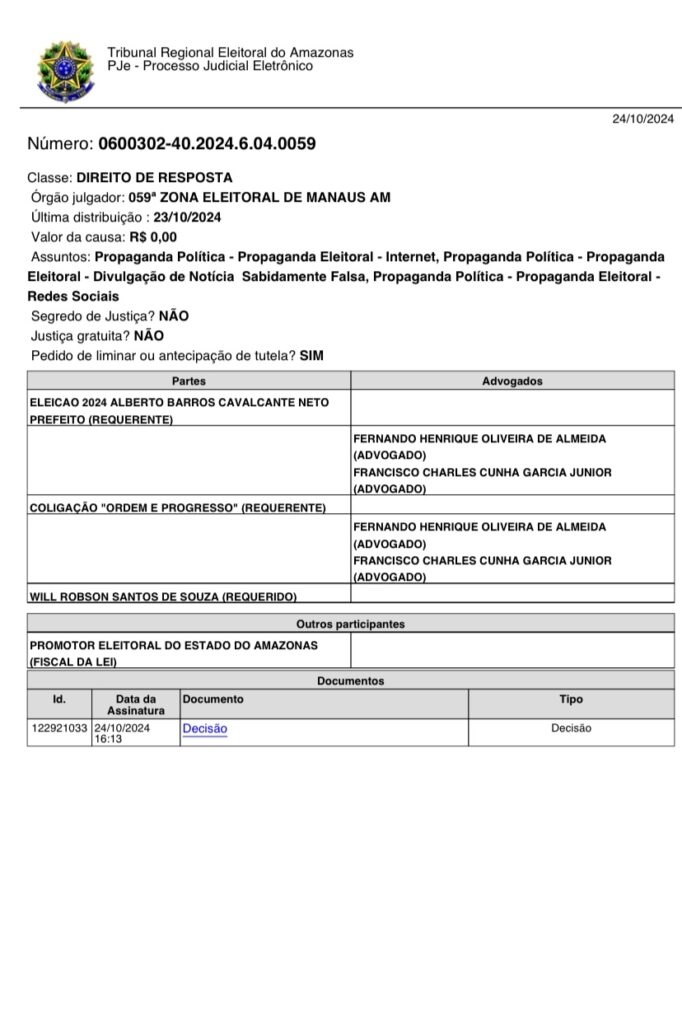 Tribunal Regional Eleitoral do Amazonas
PJe - Processo Judicial Eletrônico

24/10/2024

Número: 0600302-40.2024.6.04.0059

Classe: DIREITO DE RESPOSTA
Órgão julgador: 059ª ZONA ELEITORAL DE MANAUS AM
Última distribuição : 23/10/2024
Valor da causa: R$ 0,00
Assuntos: Propaganda Política - Propaganda Eleitoral - Internet, Propaganda Política - Propaganda Eleitoral - Divulgação de Notícia Sabidamente Falsa, Propaganda Política - Propaganda Eleitoral - Redes Sociais
Segredo de Justiça? NÃO
Justiça gratuita? NÃO
Pedido de liminar ou antecipação de tutela? SIM

| Partes | Advogados |
|---|---|
| ELEICAO 2024 ALBERTO BARROS CAVALCANTE NETO PREFEITO (REQUERENTE) | |
| | FERNANDO HENRIQUE OLIVEIRA DE ALMEIDA (ADVOGADO) FRANCISCO CHARLES CUNHA GARCIA JUNIOR (ADVOGADO) |
| COLIGAÇÃO "ORDEM E PROGRESSO" (REQUERENTE) | |
| | FERNANDO HENRIQUE OLIVEIRA DE ALMEIDA (ADVOGADO) FRANCISCO CHARLES CUNHA GARCIA JUNIOR (ADVOGADO) |
| WILL ROBSON SANTOS DE SOUZA (REQUERIDO) | |

| Outros participantes | |
|---|---|
| PROMOTOR ELEITORAL DO ESTADO DO AMAZONAS (FISCAL DA LEI) | |

Documentos

| Id. | Data da Assinatura | Documento | Tipo |
|---|---|---|---|
| 122921033 | 24/10/2024 16:13 | Decisão | Decisão |